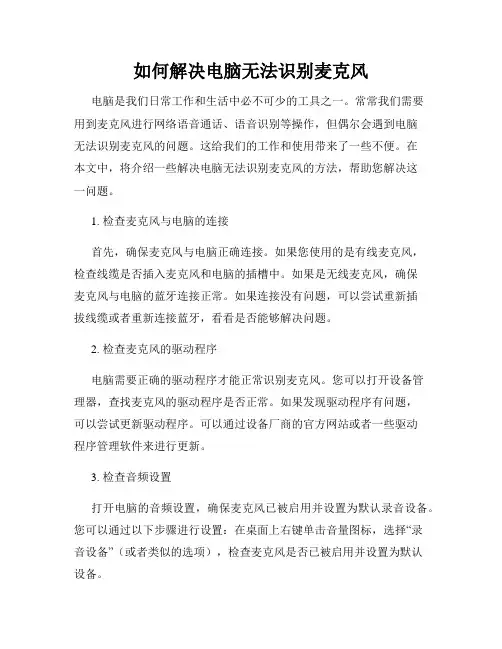 如何解决电脑无法识别麦克风

电脑是我们日常工作和生活中必不可少的工具之一。常常我们需要用到麦克风进行网络语音通话、语音识别等操作，但偶尔会遇到电脑无法识别麦克风的问题。这给我们的工作和使用带来了一些不便。在本文中，将介绍一些解决电脑无法识别麦克风的方法，帮助您解决这一问题。

1. 检查麦克风与电脑的连接

首先，确保麦克风与电脑正确连接。如果您使用的是有线麦克风，检查线缆是否插入麦克风和电脑的插槽中。如果是无线麦克风，确保麦克风与电脑的蓝牙连接正常。如果连接没有问题，可以尝试重新插拔线缆或者重新连接蓝牙，看看是否能够解决问题。

2. 检查麦克风的驱动程序

电脑需要正确的驱动程序才能正常识别麦克风。您可以打开设备管理器，查找麦克风的驱动程序是否正常。如果发现驱动程序有问题，可以尝试更新驱动程序。可以通过设备厂商的官方网站或者一些驱动程序管理软件来进行更新。

3. 检查音频设置

打开电脑的音频设置，确保麦克风已被启用并设置为默认录音设备。您可以通过以下步骤进行设置：在桌面上右键单击音量图标，选择“录音设备”（或者类似的选项），检查麦克风是否已被启用并设置为默认设备。